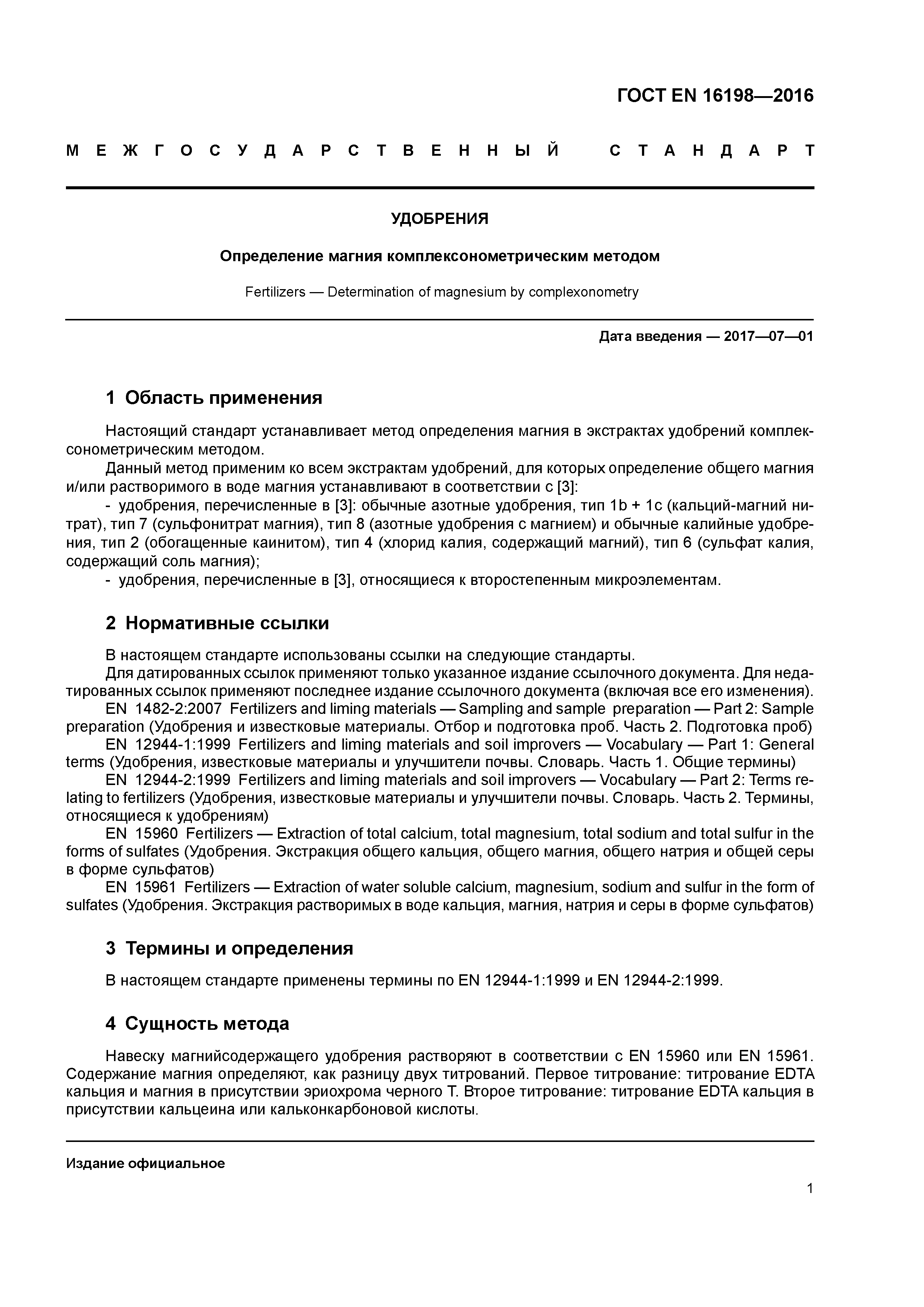 ГОСТ EN 16198—2016

МЕЖГОСУДАРСТВЕННЫЙ СТАНДАРТ

УДОБРЕНИЯ

Определение магния комплексонометрическим методом

Fertilizers — Determination of magnesium by complexonometry

Дата введения — 2017—07—01

1 Область применения

Настоящий стандарт устанавливает метод определения магния в экстрактах удобрений комплексонометрическим методом.

Данный метод применим ко всем экстрактам удобрений, для которых определение общего магния и/или растворимого в воде магния устанавливают в соответствии с [3]:

- удобрения, перечисленные в [3]: обычные азотные удобрения, тип 1b + 1c (кальций-магний нитрат), тип 7 (сульфонитрат магния), тип 8 (азотные удобрения с магнием) и обычные калийные удобрения, тип 2 (обогащенные каинитом), тип 4 (хлорид калия, содержащий магний), тип 6 (сульфат калия, содержащий соль магния);

- удобрения, перечисленные в [3], относящиеся к второстепенным микроэлементам.

2 Нормативные ссылки

В настоящем стандарте использованы ссылки на следующие стандарты.

Для датированных ссылок применяют только указанное издание ссылочного документа. Для недатированных ссылок применяют последнее издание ссылочного документа (включая все его изменения).

EN 1482-2:2007 Fertilizers and liming materials — Sampling and sample preparation — Part 2: Sample preparation (Удобрения и известковые материалы. Отбор и подготовка проб. Часть 2. Подготовка проб)

EN 12944-1:1999 Fertilizers and liming materials and soil improvers — Vocabulary — Part 1: General terms (Удобрения, известковые материалы и улучшители почвы. Словарь. Часть 1. Общие термины)

EN 12944-2:1999 Fertilizers and liming materials and soil improvers — Vocabulary — Part 2: Terms relating to fertilizers (Удобрения, известковые материалы и улучшители почвы. Словарь. Часть 2. Термины, относящиеся к удобрениям)

EN 15960 Fertilizers — Extraction of total calcium, total magnesium, total sodium and total sulfur in the forms of sulfates (Удобрения. Экстракция общего кальция, общего магния, общего натрия и общей серы в форме сульфатов)

EN 15961 Fertilizers — Extraction of water soluble calcium, magnesium, sodium and sulfur in the form of sulfates (Удобрения. Экстракция растворимых в воде кальция, магния, натрия и серы в форме сульфатов)

3 Термины и определения

В настоящем стандарте применены термины по EN 12944-1:1999 и EN 12944-2:1999.

4 Сущность метода

Навеску магнийсодержащего удобрения растворяют в соответствии с EN 15960 или EN 15961. Содержание магния определяют, как разницу двух титрований. Первое титрование: титрование EDTA кальция и магния в присутствии эриохрома черного Т. Второе титрование: титрование EDTA кальция в присутствии кальцеина или кальконкарбоновой кислоты.

Издание официальное

1